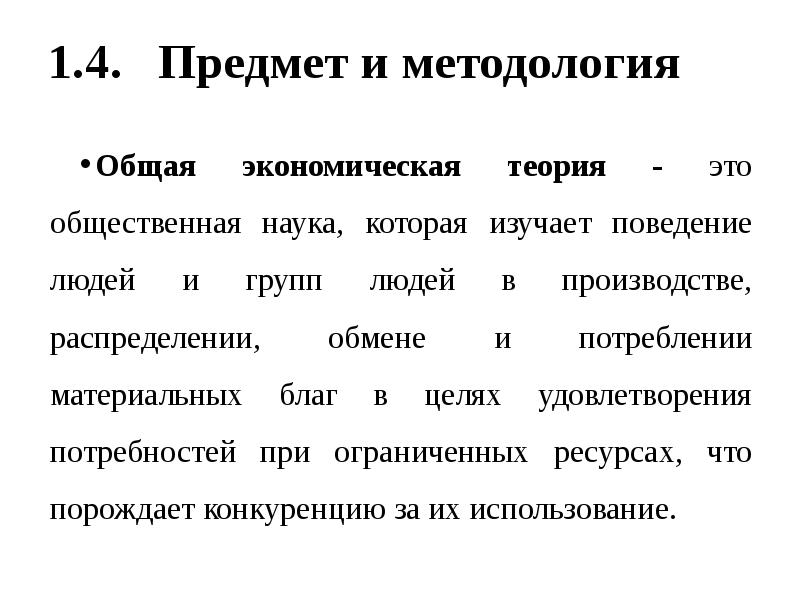 1.4. Предмет и методология

• Общая экономическая теория - это общественная наука, которая изучает поведение людей и групп людей в производстве, распределении, обмене и потреблении материальных благ в целях удовлетворения потребностей при ограниченных ресурсах, что порождает конкуренцию за их использование.